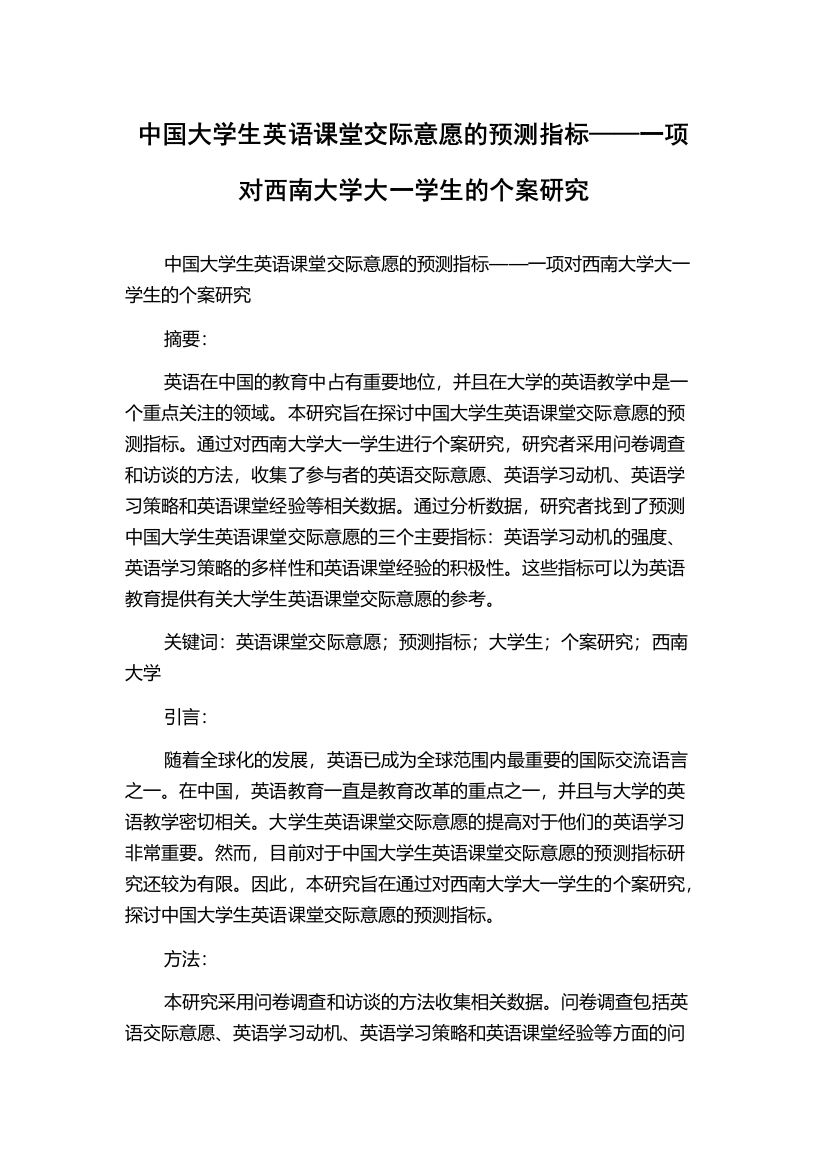 中国大学生英语课堂交际意愿的预测指标——一项对西南大学大一学生的个案研究

中国大学生英语课堂交际意愿的预测指标——一项对西南大学大一学生的个案研究

摘要：

英语在中国的教育中占有重要地位，并且在大学的英语教学中是一个重点关注的领域。本研究旨在探讨中国大学生英语课堂交际意愿的预测指标。通过对西南大学大一学生进行个案研究，研究者采用问卷调查和访谈的方法，收集了参与者的英语交际意愿、英语学习动机、英语学习策略和英语课堂经验等相关数据。通过分析数据，研究者找到了预测中国大学生英语课堂交际意愿的三个主要指标：英语学习动机的强度、英语学习策略的多样性和英语课堂经验的积极性。这些指标可以为英语教育提供有关大学生英语课堂交际意愿的参考。

关键词：英语课堂交际意愿；预测指标；大学生；个案研究；西南大学

引言：

随着全球化的发展，英语已成为全球范围内最重要的国际交流语言之一。在中国，英语教育一直是教育改革的重点之一，并且与大学的英语教学密切相关。大学生英语课堂交际意愿的提高对于他们的英语学习非常重要。然而，目前对于中国大学生英语课堂交际意愿的预测指标研究还较为有限。因此，本研究旨在通过对西南大学大一学生的个案研究，探讨中国大学生英语课堂交际意愿的预测指标。

方法：

本研究采用问卷调查和访谈的方法收集相关数据。问卷调查包括英语交际意愿、英语学习动机、英语学习策略和英语课堂经验等方面的问